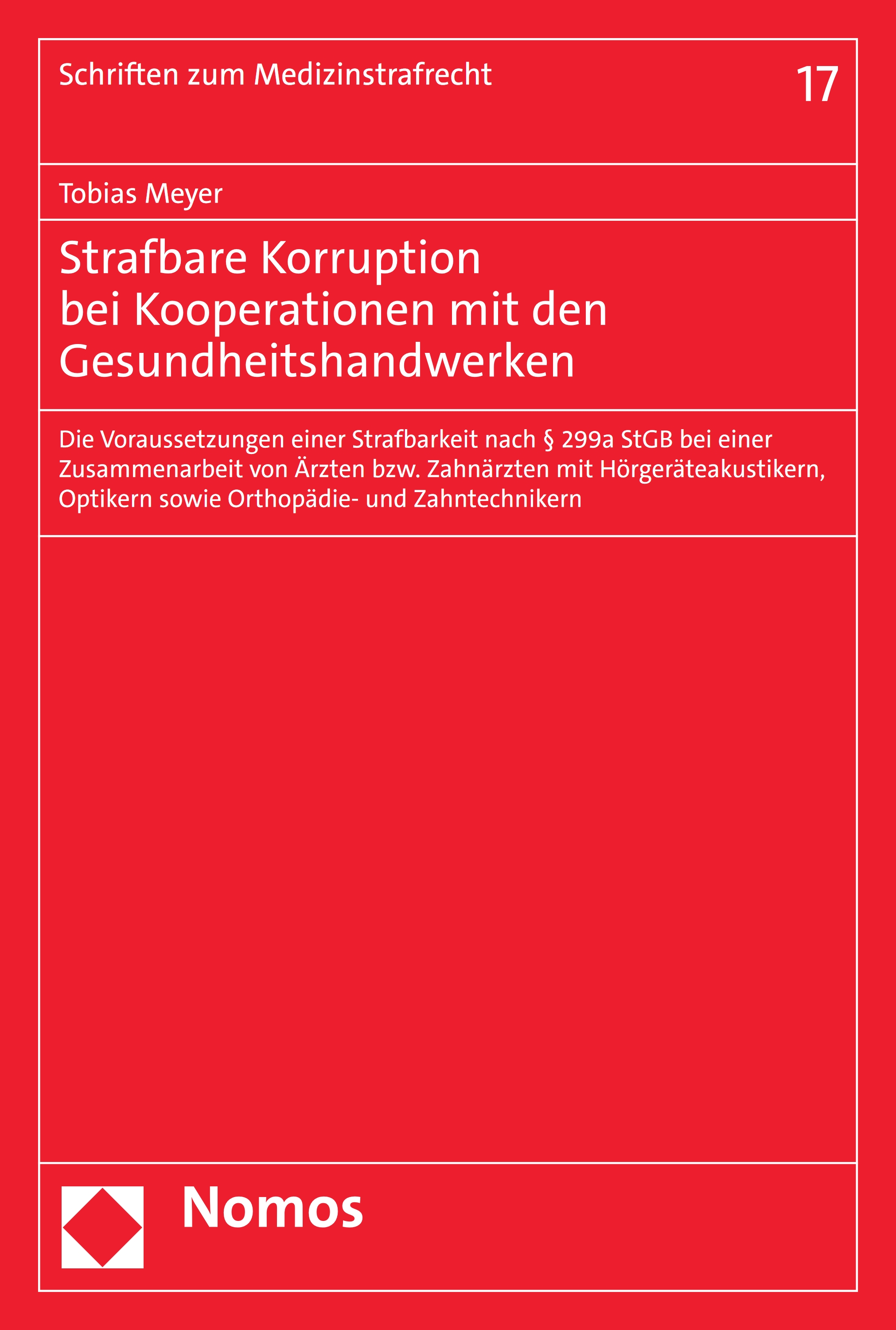 Schriften zum Medizinstrafrecht

17

Tobias Meyer

Strafbare Korruption bei Kooperationen mit den Gesundheitshandwerken

Die Voraussetzungen einer Strafbarkeit nach § 299a StGB bei einer Zusammenarbeit von Ärzten bzw. Zahnärzten mit Hörgeräteakustikern, Optikern sowie Orthopädie- und Zahntechnikern

Nomos